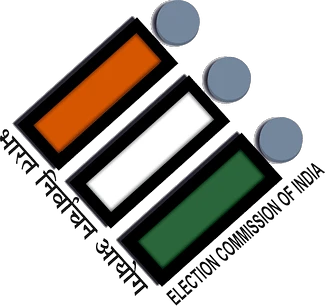 भारत निर्वाचन आयोग
ELECTION COMMISSION OF INDIA